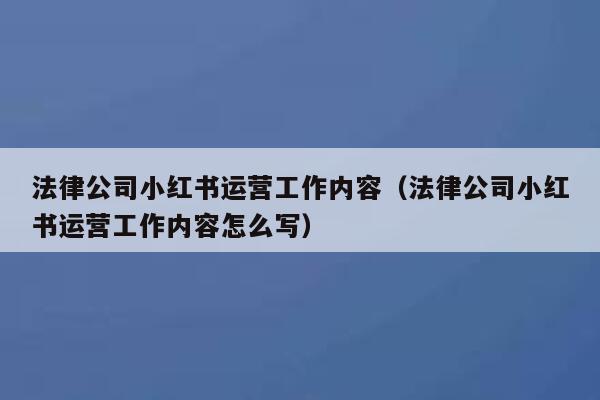 法律公司小红书运营工作内容（法律公司小红书运营工作内容怎么写）